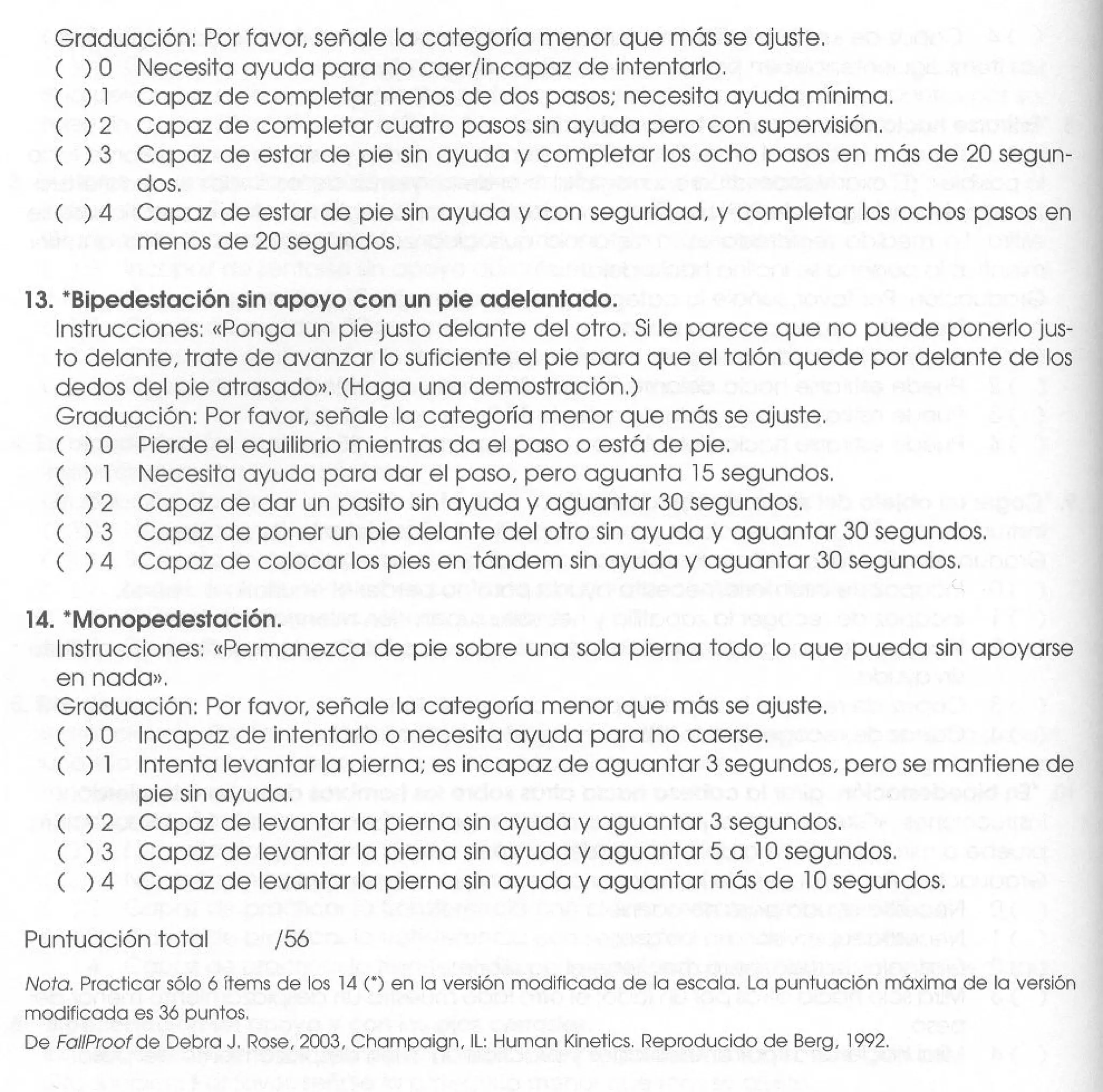 Graduación: Por favor, señale la categoría menor que más se ajuste.
( ) 0 Necesita ayuda para no caer/incapaz de intentarlo.
( ) 1 Capaz de completar menos de dos pasos; necesita ayuda mínima.
( ) 2 Capaz de completar cuatro pasos sin ayuda pero con supervisión.
( ) 3 Capaz de estar de pie sin ayuda y completar los ocho pasos en más de 20 segundos.
( ) 4 Capaz de estar de pie sin ayuda y con seguridad, y completar los ochos pasos en menos de 20 segundos.

13. *Bipedestación sin apoyo con un pie adelantado.
Instrucciones: «Ponga un pie justo delante del otro. Si le parece que no puede ponerlo justo delante, trate de avanzar lo suficiente el pie para que el talón quede por delante de los dedos del pie atrasado». (Haga una demostración.)
Graduación: Por favor, señale la categoría menor que más se ajuste.
( ) 0 Pierde el equilibrio mientras da el paso o está de pie.
( ) 1 Necesita ayuda para dar el paso, pero aguanta 15 segundos.
( ) 2 Capaz de dar un pasito sin ayuda y aguantar 30 segundos.
( ) 3 Capaz de poner un pie delante del otro sin ayuda y aguantar 30 segundos.
( ) 4 Capaz de colocar los pies en tándem sin ayuda y aguantar 30 segundos.

14. *Monopedestación.
Instrucciones: «Permanezca de pie sobre una sola pierna todo lo que pueda sin apoyarse en nada».
Graduación: Por favor, señale la categoría menor que más se ajuste.
( ) 0 Incapaz de intentarlo o necesita ayuda para no caerse.
( ) 1 Intenta levantar la pierna; es incapaz de aguantar 3 segundos, pero se mantiene de pie sin ayuda.
( ) 2 Capaz de levantar la pierna sin ayuda y aguantar 3 segundos.
( ) 3 Capaz de levantar la pierna sin ayuda y aguantar 5 a 10 segundos.
( ) 4 Capaz de levantar la pierna sin ayuda y aguantar más de 10 segundos.

Puntuación total /56

Nota. Practicar sólo 6 ítems de los 14 (*) en la versión modificada de la escala. La puntuación máxima de la versión modificada es 36 puntos.
De FallProof de Debra J. Rose, 2003, Champaign, IL: Human Kinetics. Reproducido de Berg, 1992.